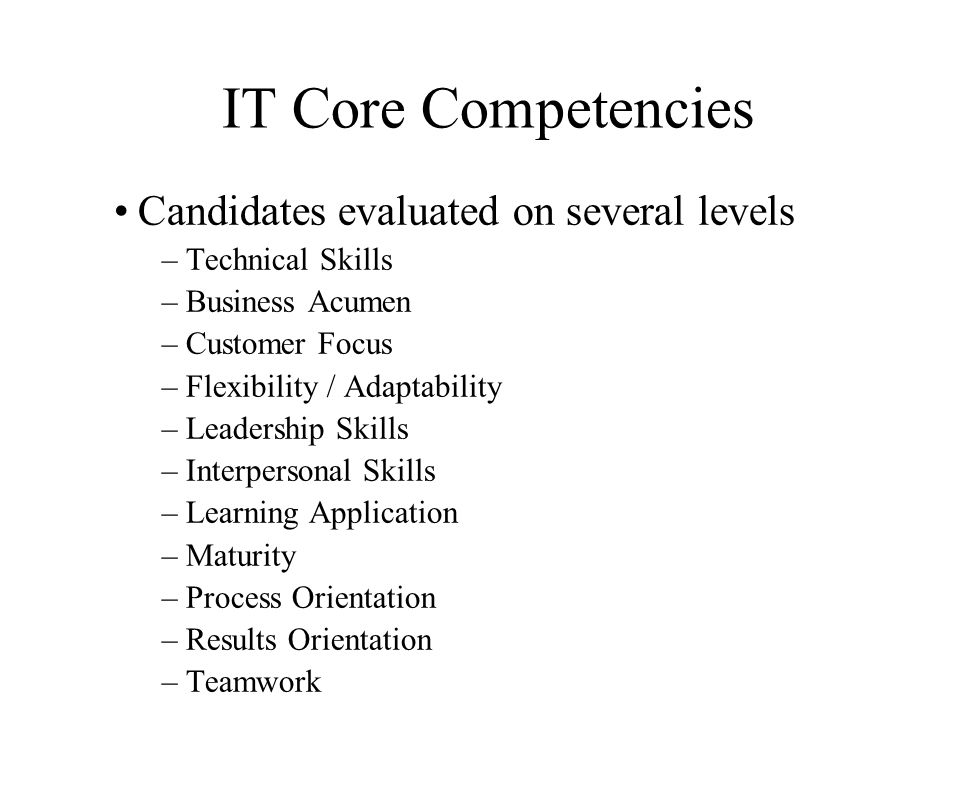 IT Core Competencies

• Candidates evaluated on several levels
– Technical Skills
– Business Acumen
– Customer Focus
– Flexibility / Adaptability
– Leadership Skills
– Interpersonal Skills
– Learning Application
– Maturity
– Process Orientation
– Results Orientation
– Teamwork